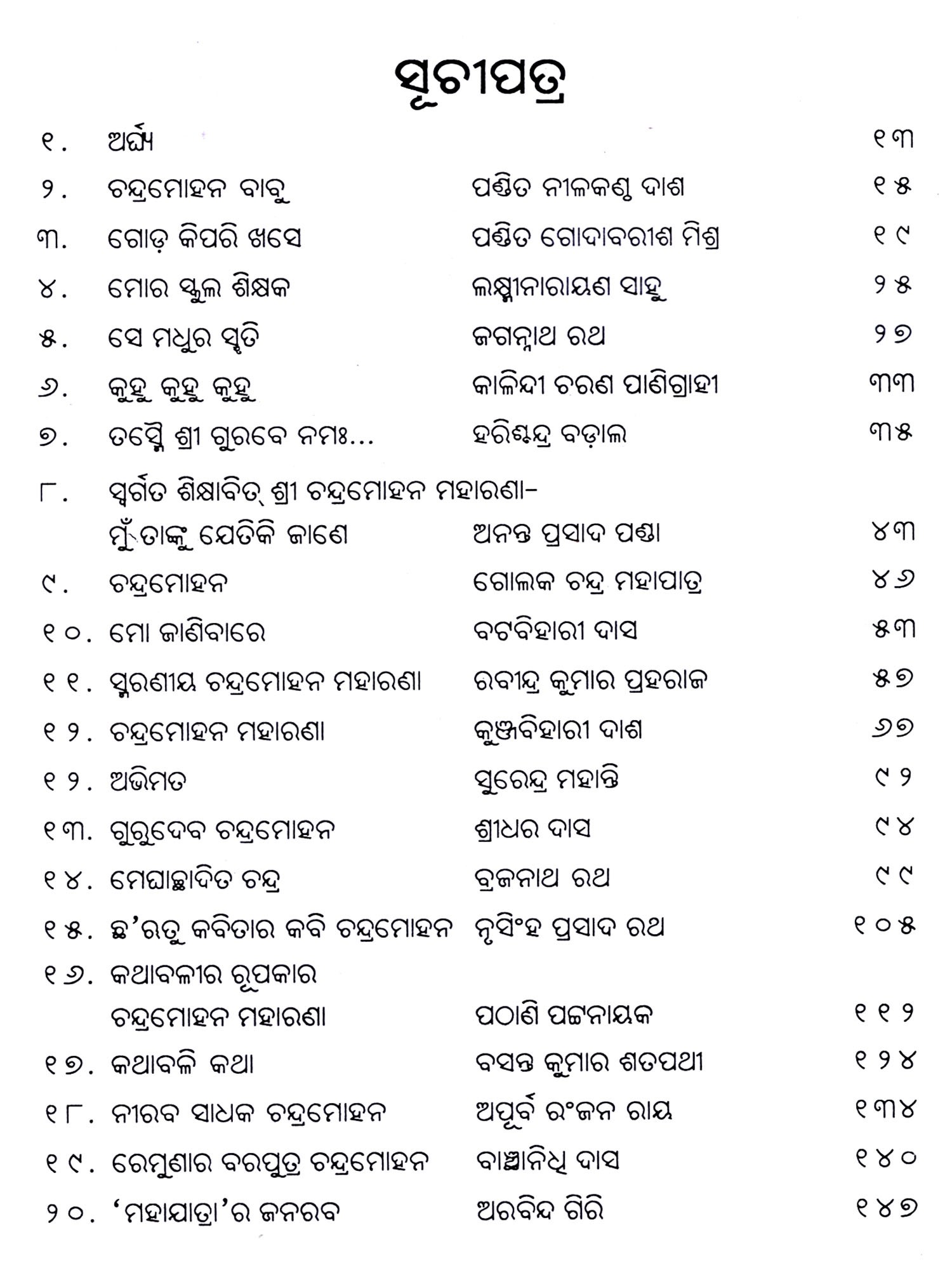 ସୂଚୀପତ୍ର

| | | | |
|---|---|---|---|
| ୧. | ଅର୍ଘ୍ୟ | | ୧୩ |
| ୨. | ଚନ୍ଦ୍ରମୋହନ ବାବୁ | ପଣ୍ଡିତ ନୀଳକଣ୍ଠ ଦାଶ | ୧୫ |
| ୩. | ଗୋଡ଼ କିପରି ଖସେ | ପଣ୍ଡିତ ଗୋଦାବରୀଶ ମିଶ୍ର | ୧୯ |
| ୪. | ମୋର ସ୍କୁଲ ଶିକ୍ଷକ | ଲକ୍ଷ୍ମୀନାରାୟଣ ସାହୁ | ୨୫ |
| ୫. | ସେ ମଧୁର ସ୍ମୃତି | ଜଗନ୍ନାଥ ରଥ | ୨୭ |
| ୬. | କୁହୁ କୁହୁ କୁହୁ | କାଳିନ୍ଦୀ ଚରଣ ପାଣିଗ୍ରାହୀ | ୩୩ |
| ୭. | ତସ୍ମୈ ଶ୍ରୀ ଗୁରବେ ନମଃ... | ହରିଶ୍ଚନ୍ଦ୍ର ବଡ଼ାଲ | ୩୫ |
| ୮. | ସ୍ୱର୍ଗତ ଶିକ୍ଷାବିତ୍ ଶ୍ରୀ ଚନ୍ଦ୍ରମୋହନ ମହାରଣା- ମୁଁ ତାଙ୍କୁ ଯେତିକି ଜାଣେ | ଅନନ୍ତ ପ୍ରସାଦ ପଣ୍ଡା | ୪୩ |
| ୯. | ଚନ୍ଦ୍ରମୋହନ | ଗୋଲକ ଚନ୍ଦ୍ର ମହାପାତ୍ର | ୪୬ |
| ୧୦. | ମୋ ଜାଣିବାରେ | ବଟବିହାରୀ ଦାସ | ୫୩ |
| ୧୧. | ସ୍ମରଣୀୟ ଚନ୍ଦ୍ରମୋହନ ମହାରଣା | ରବୀନ୍ଦ୍ର କୁମାର ପ୍ରହରାଜ | ୫୭ |
| ୧୨. | ଚନ୍ଦ୍ରମୋହନ ମହାରଣା | କୁଞ୍ଜବିହାରୀ ଦାଶ | ୬୭ |
| ୧୨. | ଅଭିମତ | ସୁରେନ୍ଦ୍ର ମହାନ୍ତି | ୯୨ |
| ୧୩. | ଗୁରୁଦେବ ଚନ୍ଦ୍ରମୋହନ | ଶ୍ରୀଧର ଦାସ | ୯୪ |
| ୧୪. | ମେଘାଚ୍ଛାଦିତ ଚନ୍ଦ୍ର | ବ୍ରଜନାଥ ରଥ | ୯୯ |
| ୧୫. | ଛ'ଋତୁ କବିତାର କବି ଚନ୍ଦ୍ରମୋହନ | ନୃସିଂହ ପ୍ରସାଦ ରଥ | ୧୦୫ |
| ୧୬. | କଥାବଳୀର ରୂପକାର ଚନ୍ଦ୍ରମୋହନ ମହାରଣା | ପଠାଣି ପଟ୍ଟନାୟକ | ୧୧୨ |
| ୧୭. | କଥାବଳି କଥା | ବସନ୍ତ କୁମାର ଶତପଥୀ | ୧୨୪ |
| ୧୮. | ନୀରବ ସାଧକ ଚନ୍ଦ୍ରମୋହନ | ଅପୂର୍ବ ରଂଜନ ରାୟ | ୧୩୪ |
| ୧୯. | ରେମୁଣାର ବରପୁତ୍ର ଚନ୍ଦ୍ରମୋହନ | ବାଞ୍ଛାନିଧି ଦାସ | ୧୪୦ |
| ୨୦. | 'ମହାଯାତ୍ରା'ର ଜନରବ | ଅରବିନ୍ଦ ଗିରି | ୧୪୭ |